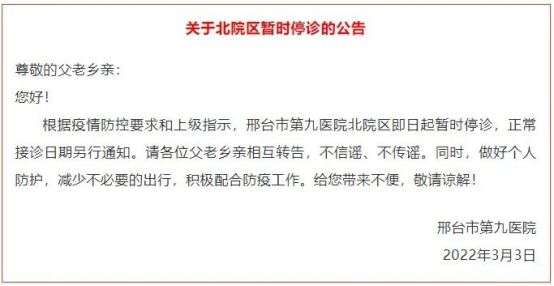 关于北院区暂时停诊的公告

尊敬的父老乡亲：

您好！

根据疫情防控要求和上级指示，邢台市第九医院北院区即日起暂时停诊，正常接诊日期另行通知。请各位父老乡亲相互转告，不信谣、不传谣。同时，做好个人防护，减少不必要的出行，积极配合防疫工作。给您带来不便，敬请谅解！

邢台市第九医院

2022年3月3日